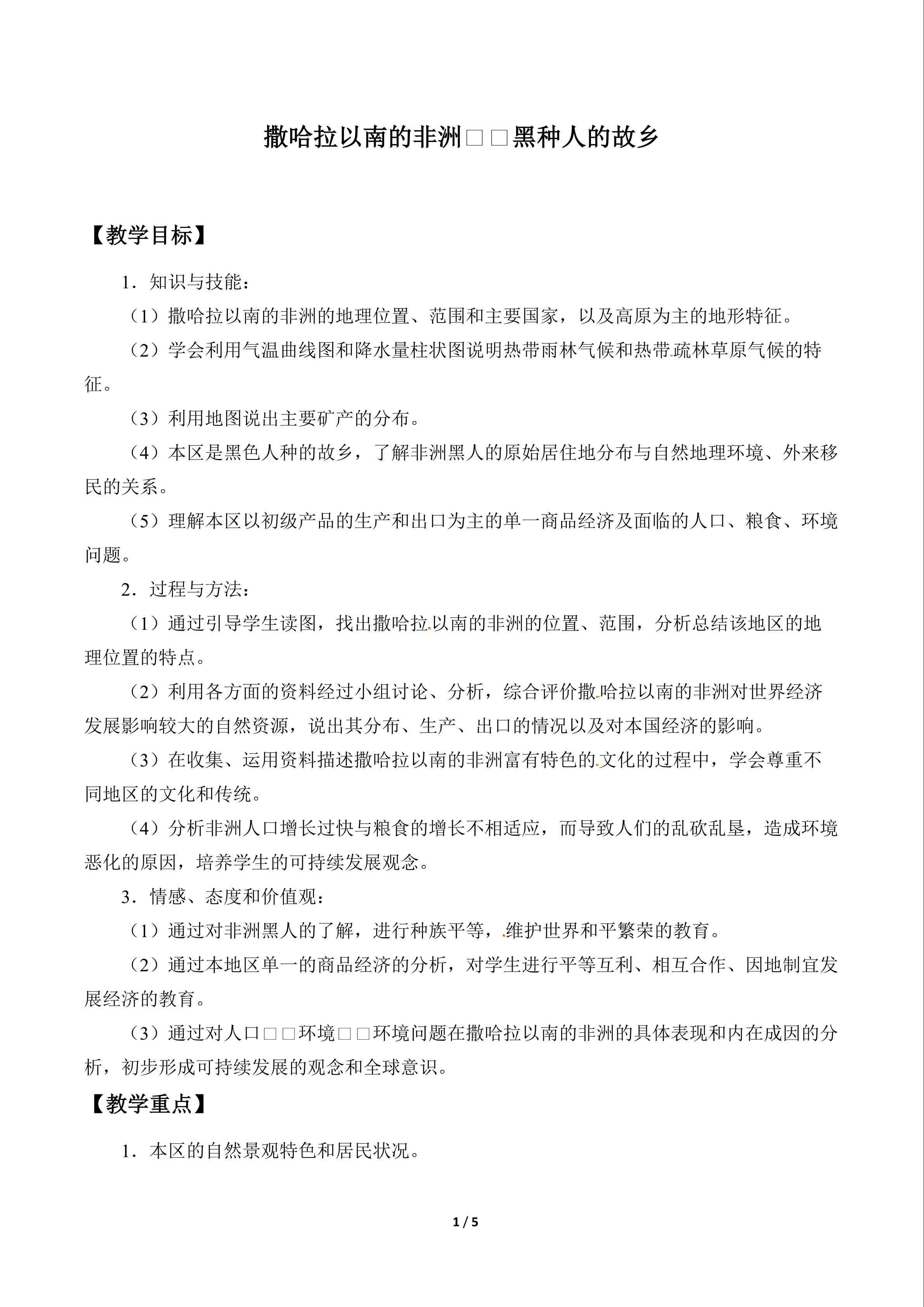 撒哈拉以南的非洲□□黑种人的故乡

【教学目标】

1．知识与技能：

（1）撒哈拉以南的非洲的地理位置、范围和主要国家，以及高原为主的地形特征。

（2）学会利用气温曲线图和降水量柱状图说明热带雨林气候和热带疏林草原气候的特征。

（3）利用地图说出主要矿产的分布。

（4）本区是黑色人种的故乡，了解非洲黑人的原始居住地分布与自然地理环境、外来移民的关系。

（5）理解本区以初级产品的生产和出口为主的单一商品经济及面临的人口、粮食、环境问题。

2．过程与方法：

（1）通过引导学生读图，找出撒哈拉以南的非洲的位置、范围，分析总结该地区的地理位置的特点。

（2）利用各方面的资料经过小组讨论、分析，综合评价撒哈拉以南的非洲对世界经济发展影响较大的自然资源，说出其分布、生产、出口的情况以及对本国经济的影响。

（3）在收集、运用资料描述撒哈拉以南的非洲富有特色的文化的过程中，学会尊重不同地区的文化和传统。

（4）分析非洲人口增长过快与粮食的增长不相适应，而导致人们的乱砍乱垦，造成环境恶化的原因，培养学生的可持续发展观念。

3．情感、态度和价值观：

（1）通过对非洲黑人的了解，进行种族平等，维护世界和平繁荣的教育。

（2）通过本地区单一的商品经济的分析，对学生进行平等互利、相互合作、因地制宜发展经济的教育。

（3）通过对人口□□环境□□环境问题在撒哈拉以南的非洲的具体表现和内在成因的分析，初步形成可持续发展的观念和全球意识。

【教学重点】

1．本区的自然景观特色和居民状况。

1 / 5